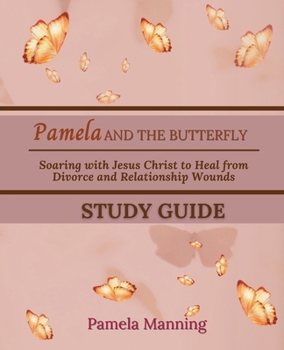 Pamela AND THE BUTTERFLY

Soaring with Jesus Christ to Heal from Divorce and Relationship Wounds

STUDY GUIDE

Pamela Manning